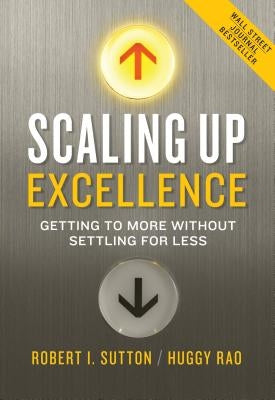 WALL STREET JOURNAL BESTSELLER

SCALING UP
EXCELLENCE

GETTING TO MORE WITHOUT SETTLING FOR LESS

ROBERT I. SUTTON / HUGGY RAO